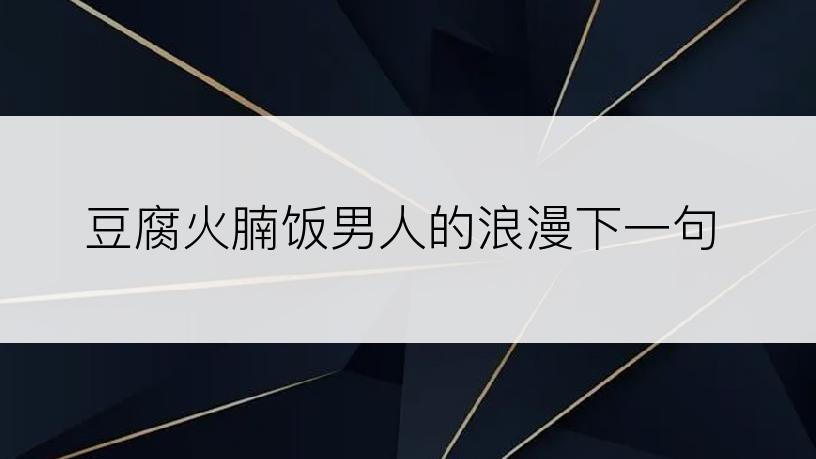 豆腐火腩饭男人的浪漫下一句